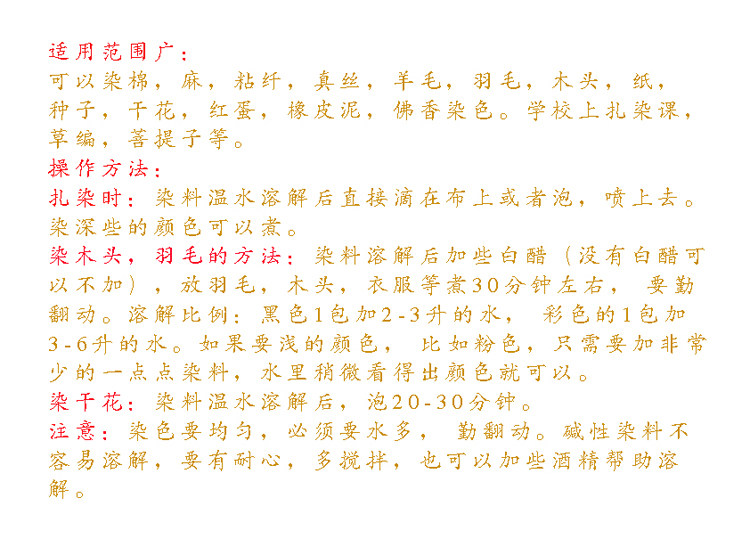 适用范围广：

可以染棉，麻，粘纤，真丝，羊毛，羽毛，木头，纸，种子，干花，红蛋，橡皮泥，佛香染色。学校上扎染课，草编，菩提子等。

操作方法：

扎染时：染料温水溶解后直接滴在布上或者泡，喷上去。染深些的颜色可以煮。

染木头，羽毛的方法：染料溶解后加些白醋（没有白醋可以不加），放羽毛，木头，衣服等煮30分钟左右，要勤翻动。溶解比例：黑色1包加2-3升的水，彩色的1包加3-6升的水。如果要浅的颜色，比如粉色，只需要加非常少的一点点染料，水里稍微看得出颜色就可以。

染干花：染料温水溶解后，泡20-30分钟。

注意：染色要均匀，必须要水多，勤翻动。碱性染料不容易溶解，要有耐心，多搅拌，也可以加些酒精帮助溶解。